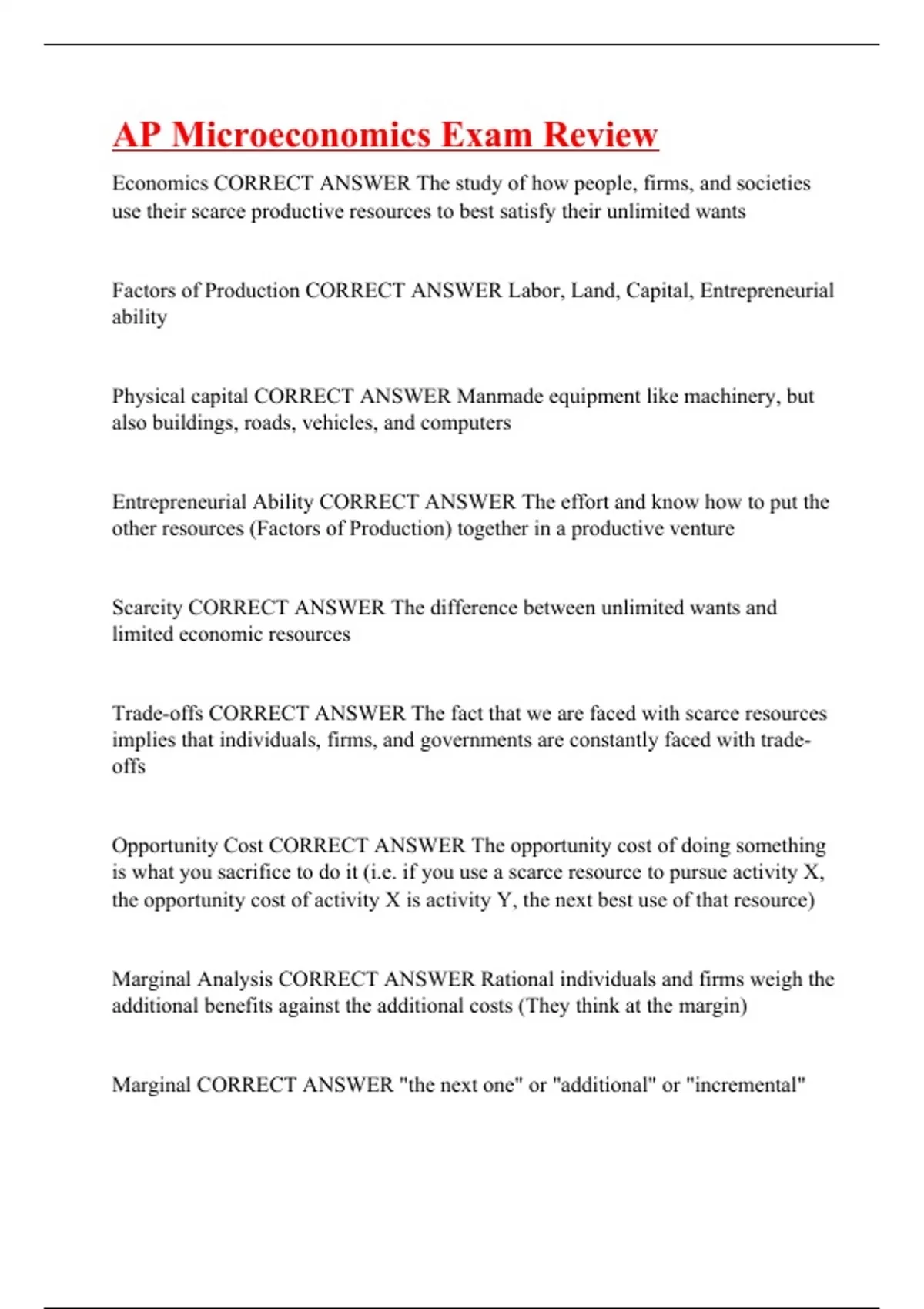 AP Microeconomics Exam Review

Economics CORRECT ANSWER The study of how people, firms, and societies use their scarce productive resources to best satisfy their unlimited wants

Factors of Production CORRECT ANSWER Labor, Land, Capital, Entrepreneurial ability

Physical capital CORRECT ANSWER Manmade equipment like machinery, but also buildings, roads, vehicles, and computers

Entrepreneurial Ability CORRECT ANSWER The effort and know how to put the other resources (Factors of Production) together in a productive venture

Scarcity CORRECT ANSWER The difference between unlimited wants and limited economic resources

Trade-offs CORRECT ANSWER The fact that we are faced with scarce resources implies that individuals, firms, and governments are constantly faced with trade-offs

Opportunity Cost CORRECT ANSWER The opportunity cost of doing something is what you sacrifice to do it (i.e. if you use a scarce resource to pursue activity X, the opportunity cost of activity X is activity Y, the next best use of that resource)

Marginal Analysis CORRECT ANSWER Rational individuals and firms weigh the additional benefits against the additional costs (They think at the margin)

Marginal CORRECT ANSWER "the next one" or "additional" or "incremental"